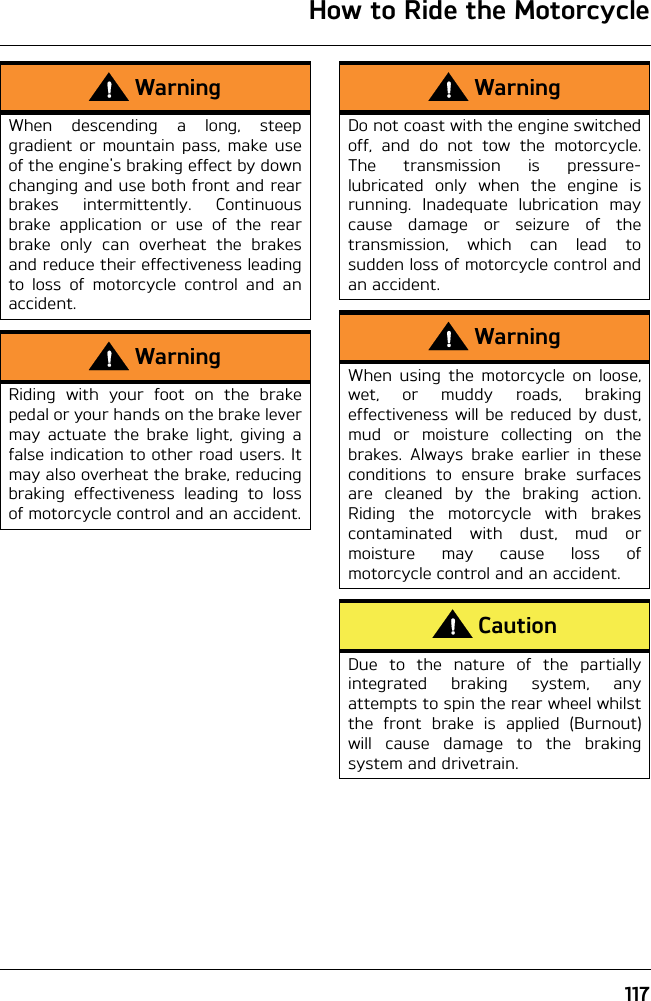 How to Ride the Motorcycle

Warning

When descending a long, steep gradient or mountain pass, make use of the engine's braking effect by down changing and use both front and rear brakes intermittently. Continuous brake application or use of the rear brake only can overheat the brakes and reduce their effectiveness leading to loss of motorcycle control and an accident.

Warning

Riding with your foot on the brake pedal or your hands on the brake lever may actuate the brake light, giving a false indication to other road users. It may also overheat the brake, reducing braking effectiveness leading to loss of motorcycle control and an accident.

Warning

Do not coast with the engine switched off, and do not tow the motorcycle. The transmission is pressure-lubricated only when the engine is running. Inadequate lubrication may cause damage or seizure of the transmission, which can lead to sudden loss of motorcycle control and an accident.

Warning

When using the motorcycle on loose, wet, or muddy roads, braking effectiveness will be reduced by dust, mud or moisture collecting on the brakes. Always brake earlier in these conditions to ensure brake surfaces are cleaned by the braking action. Riding the motorcycle with brakes contaminated with dust, mud or moisture may cause loss of motorcycle control and an accident.

Caution

Due to the nature of the partially integrated braking system, any attempts to spin the rear wheel whilst the front brake is applied (Burnout) will cause damage to the braking system and drivetrain.

117